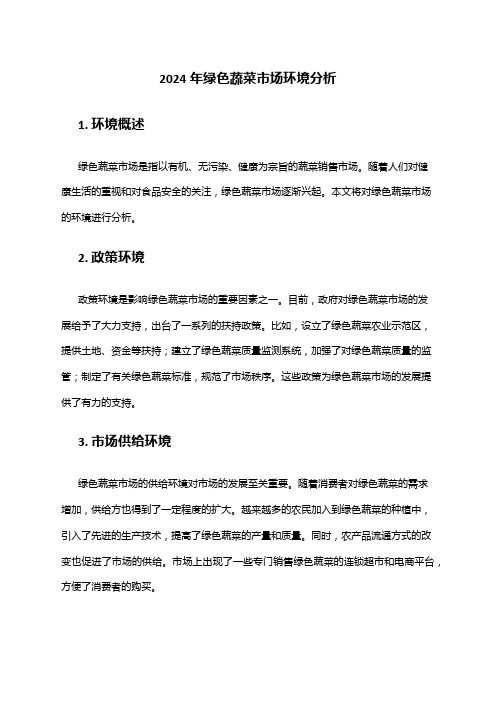 2024 年绿色蔬菜市场环境分析

1. 环境概述

绿色蔬菜市场是指以有机、无污染、健康为宗旨的蔬菜销售市场。随着人们对健康生活的重视和对食品安全的关注，绿色蔬菜市场逐渐兴起。本文将对绿色蔬菜市场的环境进行分析。

2. 政策环境

政策环境是影响绿色蔬菜市场的重要因素之一。目前，政府对绿色蔬菜市场的发展给予了大力支持，出台了一系列的扶持政策。比如，设立了绿色蔬菜农业示范区，提供土地、资金等扶持；建立了绿色蔬菜质量监测系统，加强了对绿色蔬菜质量的监管；制定了有关绿色蔬菜标准，规范了市场秩序。这些政策为绿色蔬菜市场的发展提供了有力的支持。

3. 市场供给环境

绿色蔬菜市场的供给环境对市场的发展至关重要。随着消费者对绿色蔬菜的需求增加，供给方也得到了一定程度的扩大。越来越多的农民加入到绿色蔬菜的种植中，引入了先进的生产技术，提高了绿色蔬菜的产量和质量。同时，农产品流通方式的改变也促进了市场的供给。市场上出现了一些专门销售绿色蔬菜的连锁超市和电商平台，方便了消费者的购买。